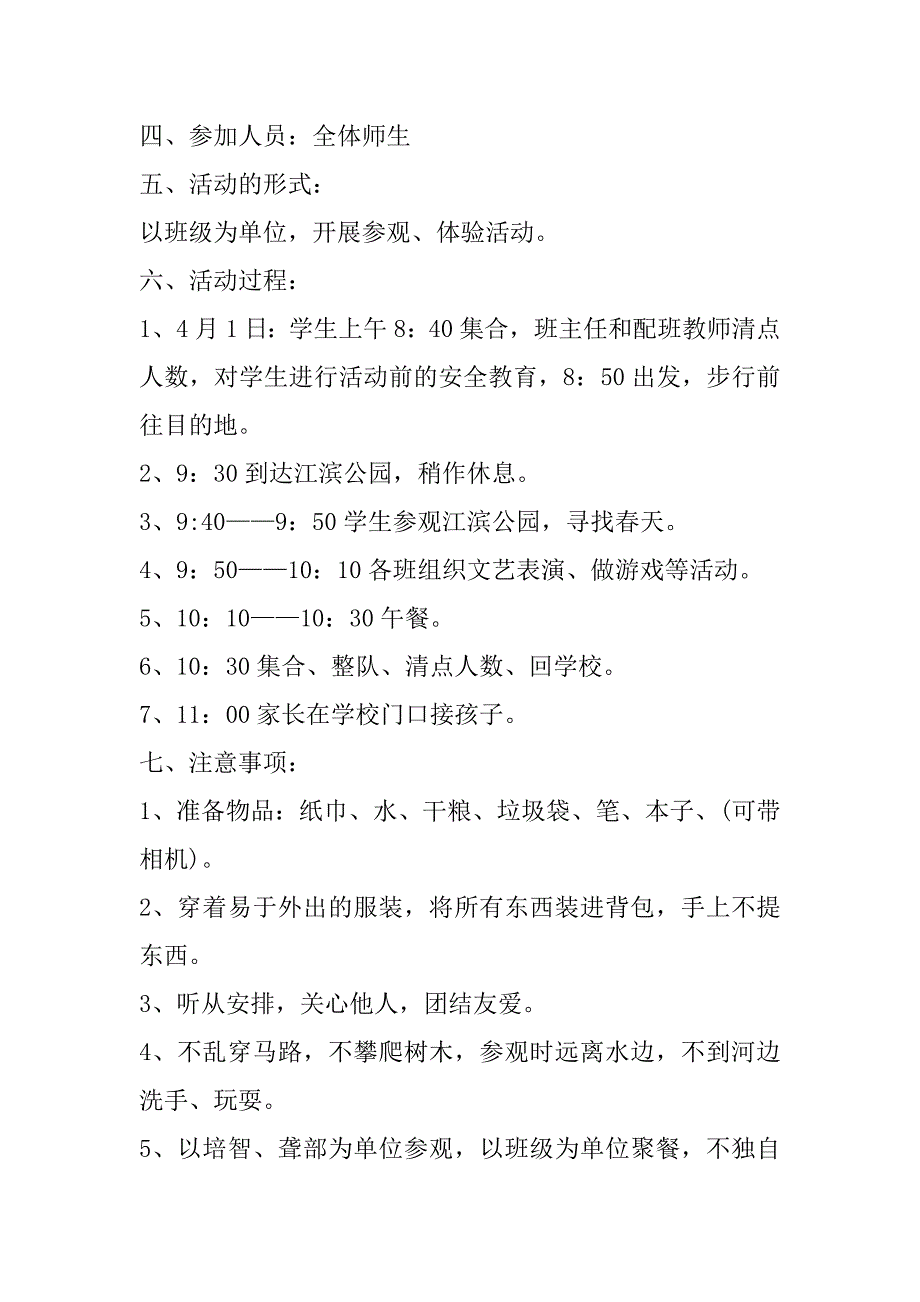 四、参加人员：全体师生

五、活动的形式：

以班级为单位，开展参观、体验活动。

六、活动过程：

1、4 月 1 日：学生上午 8：40 集合，班主任和配班教师清点人数，对学生进行活动前的安全教育，8：50 出发，步行前往目的地。

2、9：30 到达江滨公园，稍作休息。

3、9:40——9：50 学生参观江滨公园，寻找春天。

4、9：50——10：10 各班组织文艺表演、做游戏等活动。

5、10：10——10：30 午餐。

6、10：30 集合、整队、清点人数、回学校。

7、11：00 家长在学校门口接孩子。

七、注意事项：

1、准备物品：纸巾、水、干粮、垃圾袋、笔、本子、(可带相机)。

2、穿着易于外出的服装，将所有东西装进背包，手上不提东西。

3、听从安排，关心他人，团结友爱。

4、不乱穿马路，不攀爬树木，参观时远离水边，不到河边洗手、玩耍。

5、以培智、聋部为单位参观，以班级为单位聚餐，不独自